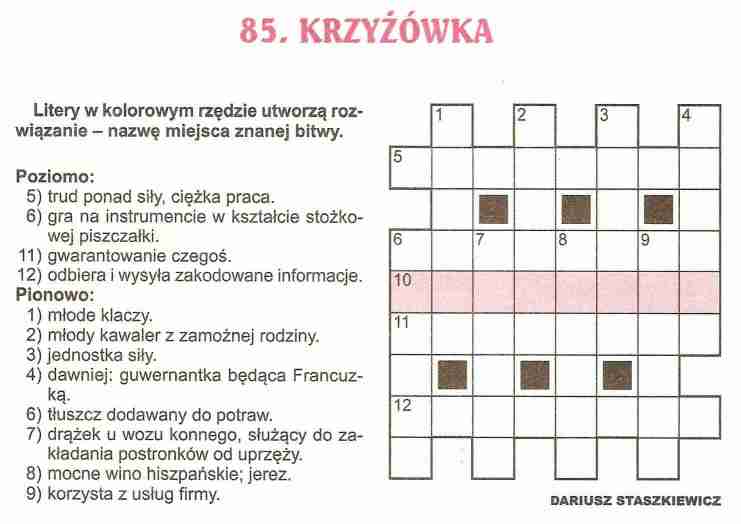 85. KRZYŻÓWKA

Litery w kolorowym rzędzie utworzą rozwiązanie – nazwę miejsca znanej bitwy.

Poziomo:
5) trud ponad siły, ciężka praca.
6) gra na instrumencie w kształcie stożkowej piszczałki.
11) gwarantowanie czegoś.
12) odbiera i wysyła zakodowane informacje.
Pionowo:
1) młode klaczy.
2) młody kawaler z zamożnej rodziny.
3) jednostka siły.
4) dawniej: guwernantka będąca Francuzką.
6) tłuszcz dodawany do potraw.
7) drążek u wozu konnego, służący do zakładania postronków od uprzęży.
8) mocne wino hiszpańskie; jerez.
9) korzysta z usług firmy.

1 2 3 4
5
6 7 8 9
10
11
12

DARIUSZ STASZKIEWICZ